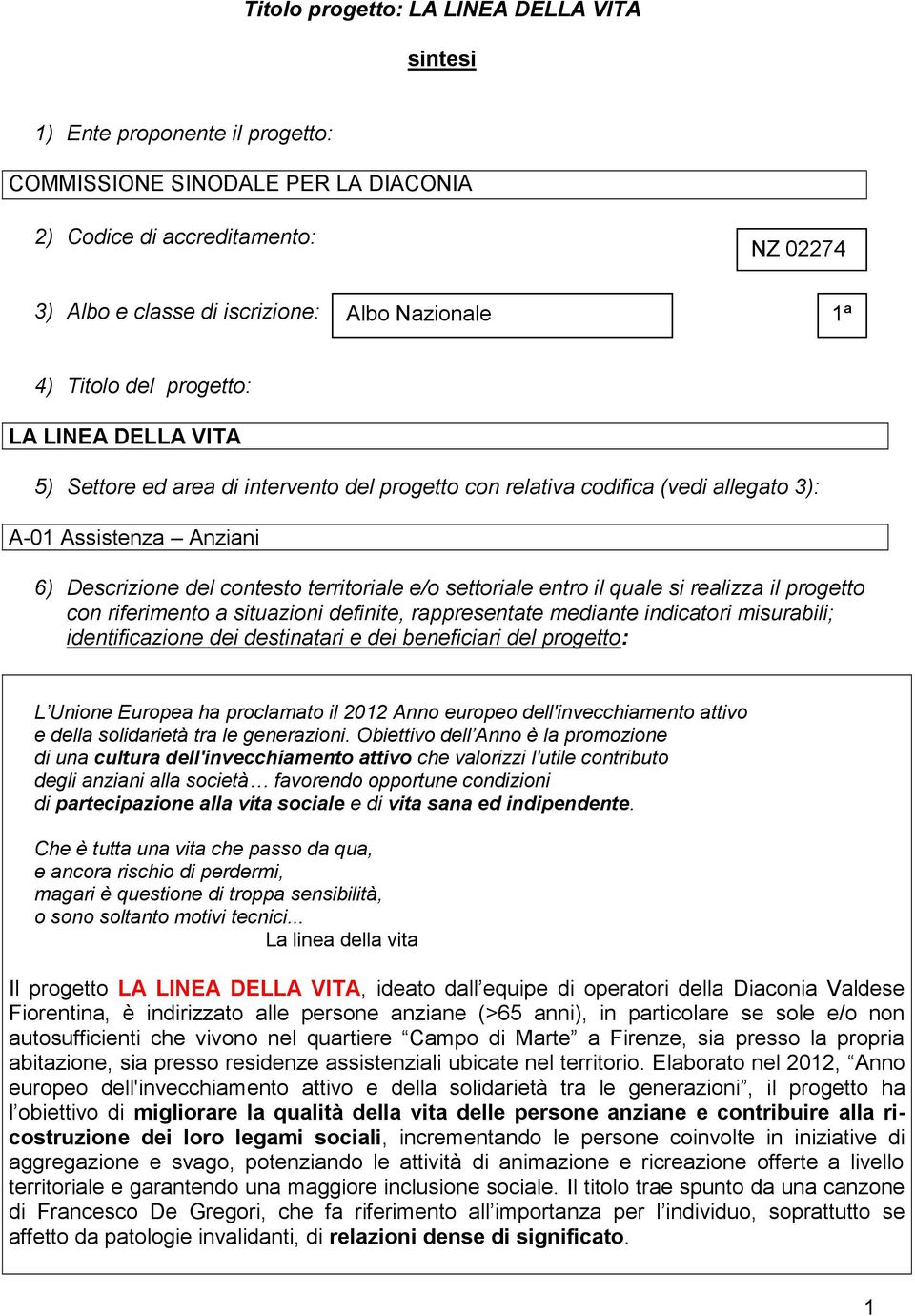 Titolo progetto: LA LINEA DELLA VITA

sintesi

1) Ente proponente il progetto:

COMMISSIONE SINODALE PER LA DIACONIA

2) Codice di accreditamento:

NZ 02274

3) Albo e classe di iscrizione:

Albo Nazionale

1ª

4) Titolo del progetto:

LA LINEA DELLA VITA

5) Settore ed area di intervento del progetto con relativa codifica (vedi allegato 3):

A-01 Assistenza – Anziani

6) Descrizione del contesto territoriale e/o settoriale entro il quale si realizza il progetto con riferimento a situazioni definite, rappresentate mediante indicatori misurabili; identificazione dei destinatari e dei beneficiari del progetto:

L'Unione Europea ha proclamato il 2012 Anno europeo dell'invecchiamento attivo e della solidarietà tra le generazioni. Obiettivo dell'Anno è la promozione di una cultura dell'invecchiamento attivo che valorizzi l'utile contributo degli anziani alla società… favorendo opportune condizioni di partecipazione alla vita sociale e di vita sana ed indipendente.

Che è tutta una vita che passo da qua,
e ancora rischio di perdermi,
magari è questione di troppa sensibilità,
o sono soltanto motivi tecnici...
La linea della vita

Il progetto LA LINEA DELLA VITA, ideato dall'equipe di operatori della Diaconia Valdese Fiorentina, è indirizzato alle persone anziane (>65 anni), in particolare se sole e/o non autosufficienti che vivono nel quartiere "Campo di Marte" a Firenze, sia presso la propria abitazione, sia presso residenze assistenziali ubicate nel territorio. Elaborato nel 2012, "Anno europeo dell'invecchiamento attivo e della solidarietà tra le generazioni", il progetto ha l'obiettivo di migliorare la qualità della vita delle persone anziane e contribuire alla ricostruzione dei loro legami sociali, incrementando le persone coinvolte in iniziative di aggregazione e svago, potenziando le attività di animazione e ricreazione offerte a livello territoriale e garantendo una maggiore inclusione sociale. Il titolo trae spunto da una canzone di Francesco De Gregori, che fa riferimento all'importanza per l'individuo, soprattutto se affetto da patologie invalidanti, di relazioni dense di significato.

1